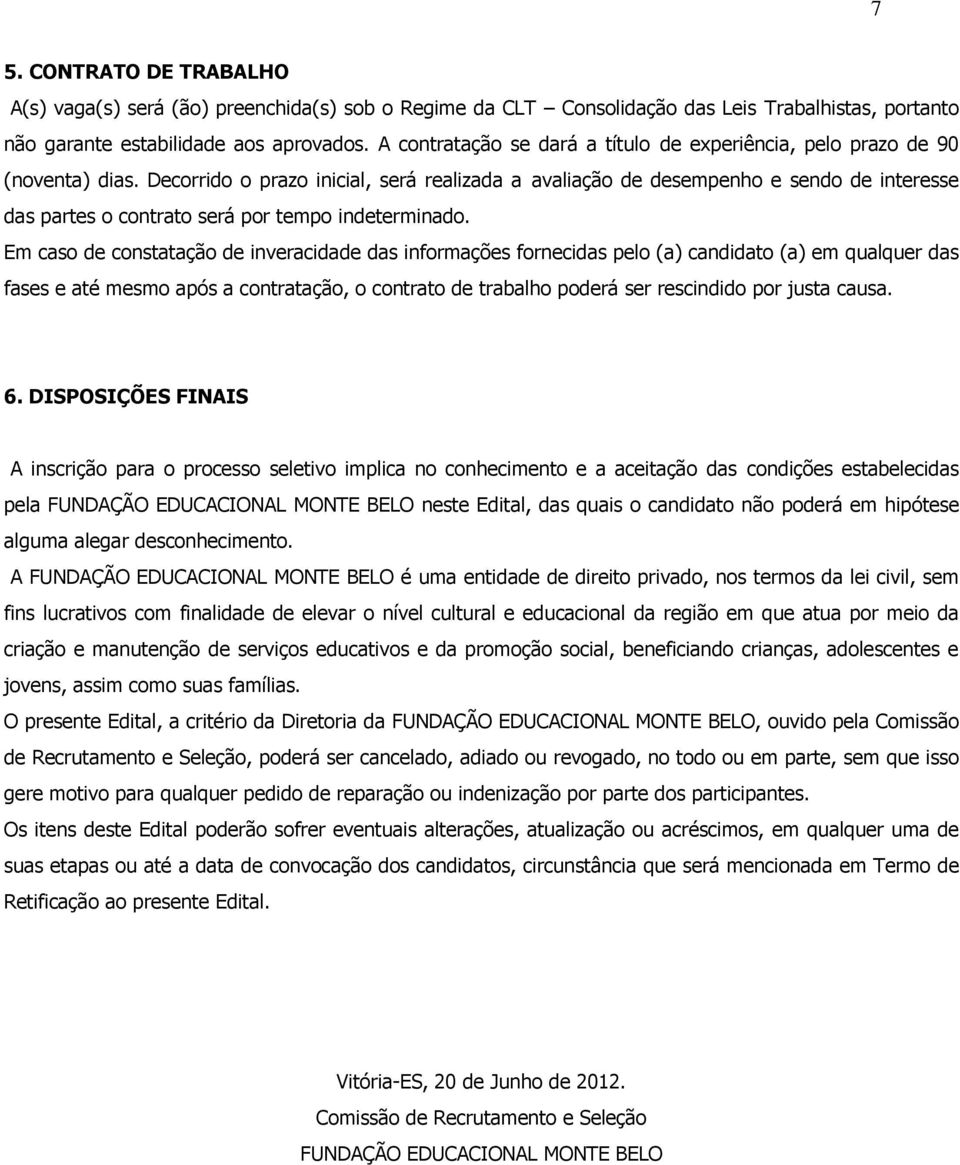 7

5. CONTRATO DE TRABALHO

A(s) vaga(s) será (ão) preenchida(s) sob o Regime da CLT – Consolidação das Leis Trabalhistas, portanto não garante estabilidade aos aprovados. A contratação se dará a título de experiência, pelo prazo de 90 (noventa) dias. Decorrido o prazo inicial, será realizada a avaliação de desempenho e sendo de interesse das partes o contrato será por tempo indeterminado.

Em caso de constatação de inveracidade das informações fornecidas pelo (a) candidato (a) em qualquer das fases e até mesmo após a contratação, o contrato de trabalho poderá ser rescindido por justa causa.

6. DISPOSIÇÕES FINAIS

A inscrição para o processo seletivo implica no conhecimento e a aceitação das condições estabelecidas pela FUNDAÇÃO EDUCACIONAL MONTE BELO neste Edital, das quais o candidato não poderá em hipótese alguma alegar desconhecimento.

A FUNDAÇÃO EDUCACIONAL MONTE BELO é uma entidade de direito privado, nos termos da lei civil, sem fins lucrativos com finalidade de elevar o nível cultural e educacional da região em que atua por meio da criação e manutenção de serviços educativos e da promoção social, beneficiando crianças, adolescentes e jovens, assim como suas famílias.

O presente Edital, a critério da Diretoria da FUNDAÇÃO EDUCACIONAL MONTE BELO, ouvido pela Comissão de Recrutamento e Seleção, poderá ser cancelado, adiado ou revogado, no todo ou em parte, sem que isso gere motivo para qualquer pedido de reparação ou indenização por parte dos participantes.

Os itens deste Edital poderão sofrer eventuais alterações, atualização ou acréscimos, em qualquer uma de suas etapas ou até a data de convocação dos candidatos, circunstância que será mencionada em Termo de Retificação ao presente Edital.

Vitória-ES, 20 de Junho de 2012.

Comissão de Recrutamento e Seleção

FUNDAÇÃO EDUCACIONAL MONTE BELO